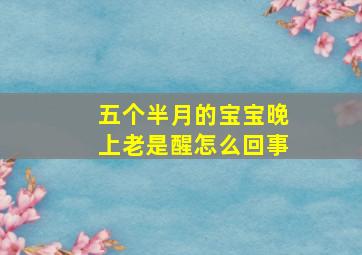 五个半月的宝宝晚上老是醒怎么回事